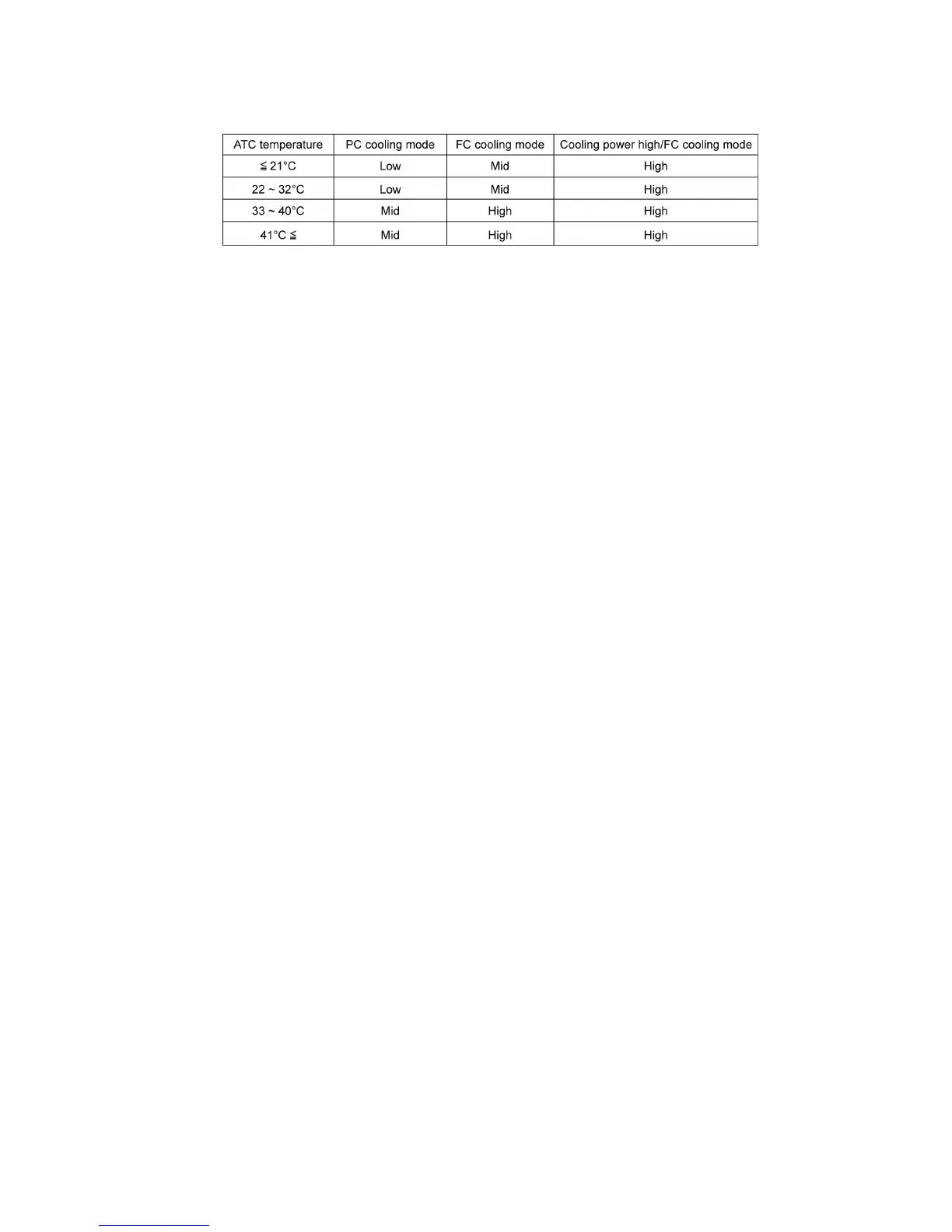 | ATC temperature | PC cooling mode | FC cooling mode | Cooling power high/FC cooling mode |
|---|---|---|---|
| ≦ 21°C | Low | Mid | High |
| 22 ~ 32°C | Low | Mid | High |
| 33 ~ 40°C | Mid | High | High |
| 41°C ≦ | Mid | High | High |